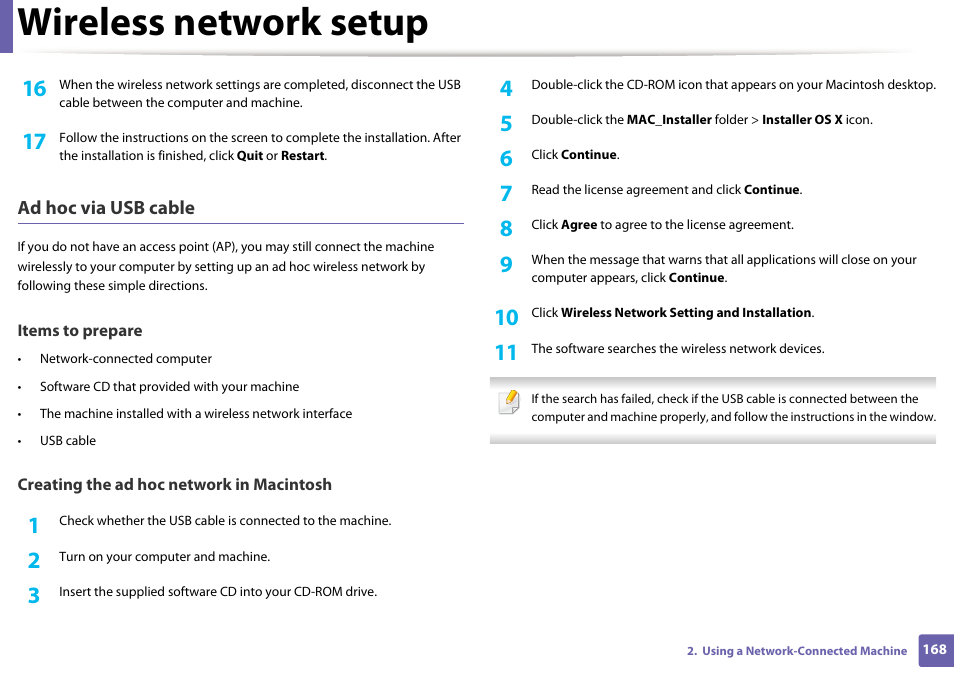 Wireless network setup

16 When the wireless network settings are completed, disconnect the USB cable between the computer and machine.

17 Follow the instructions on the screen to complete the installation. After the installation is finished, click Quit or Restart.

Ad hoc via USB cable

If you do not have an access point (AP), you may still connect the machine wirelessly to your computer by setting up an ad hoc wireless network by following these simple directions.

Items to prepare

• Network-connected computer
• Software CD that provided with your machine
• The machine installed with a wireless network interface
• USB cable

Creating the ad hoc network in Macintosh

1 Check whether the USB cable is connected to the machine.

2 Turn on your computer and machine.

3 Insert the supplied software CD into your CD-ROM drive.

4 Double-click the CD-ROM icon that appears on your Macintosh desktop.

5 Double-click the MAC_Installer folder > Installer OS X icon.

6 Click Continue.

7 Read the license agreement and click Continue.

8 Click Agree to agree to the license agreement.

9 When the message that warns that all applications will close on your computer appears, click Continue.

10 Click Wireless Network Setting and Installation.

11 The software searches the wireless network devices.

If the search has failed, check if the USB cable is connected between the computer and machine properly, and follow the instructions in the window.

2. Using a Network-Connected Machine 168